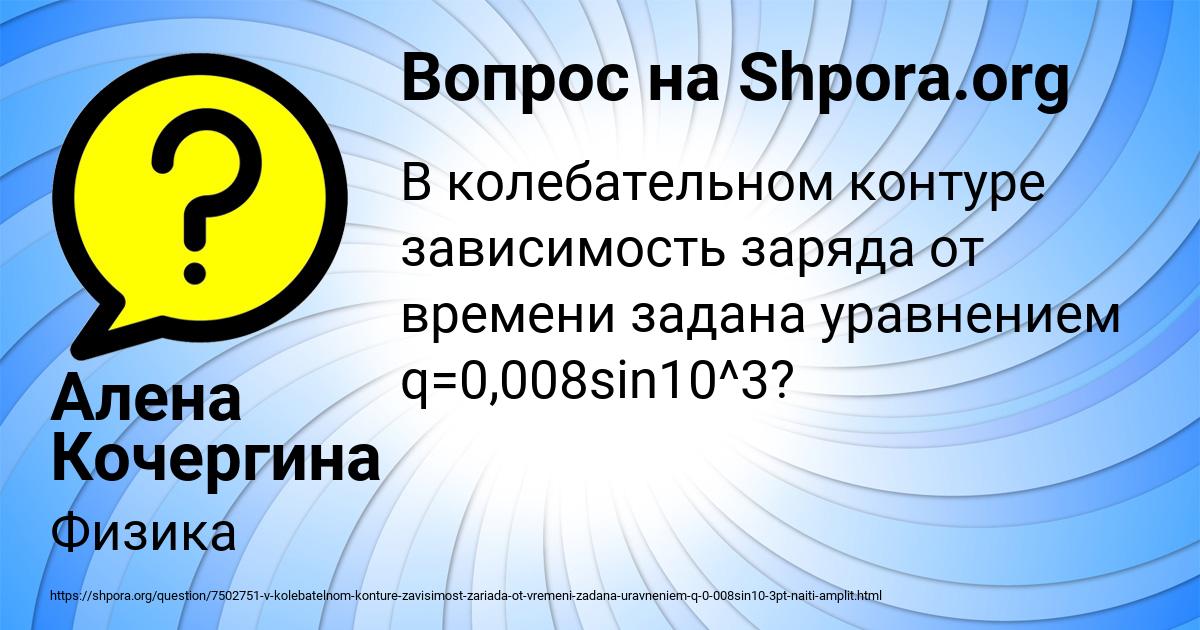 Вопрос на Shpora.org

В колебательном контуре зависимость заряда от времени задана уравнением q=0,008sin10^3?

Алена Кочергина

Физика

https://shpora.org/question/7502751-v-kolebatelnom-konture-zavisimost-zariada-ot-vremeni-zadana-uravneniem-q-0-008sin10-3pt-naiti-amplit.html